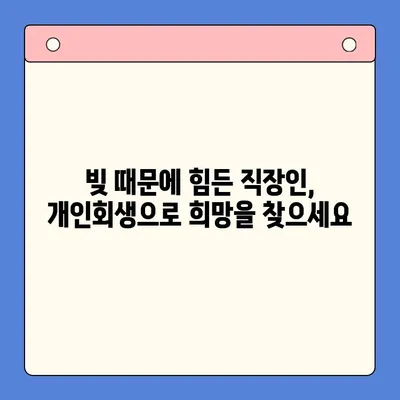 빚 때문에 힘든 직장인,
개인회생으로 희망을 찾으세요